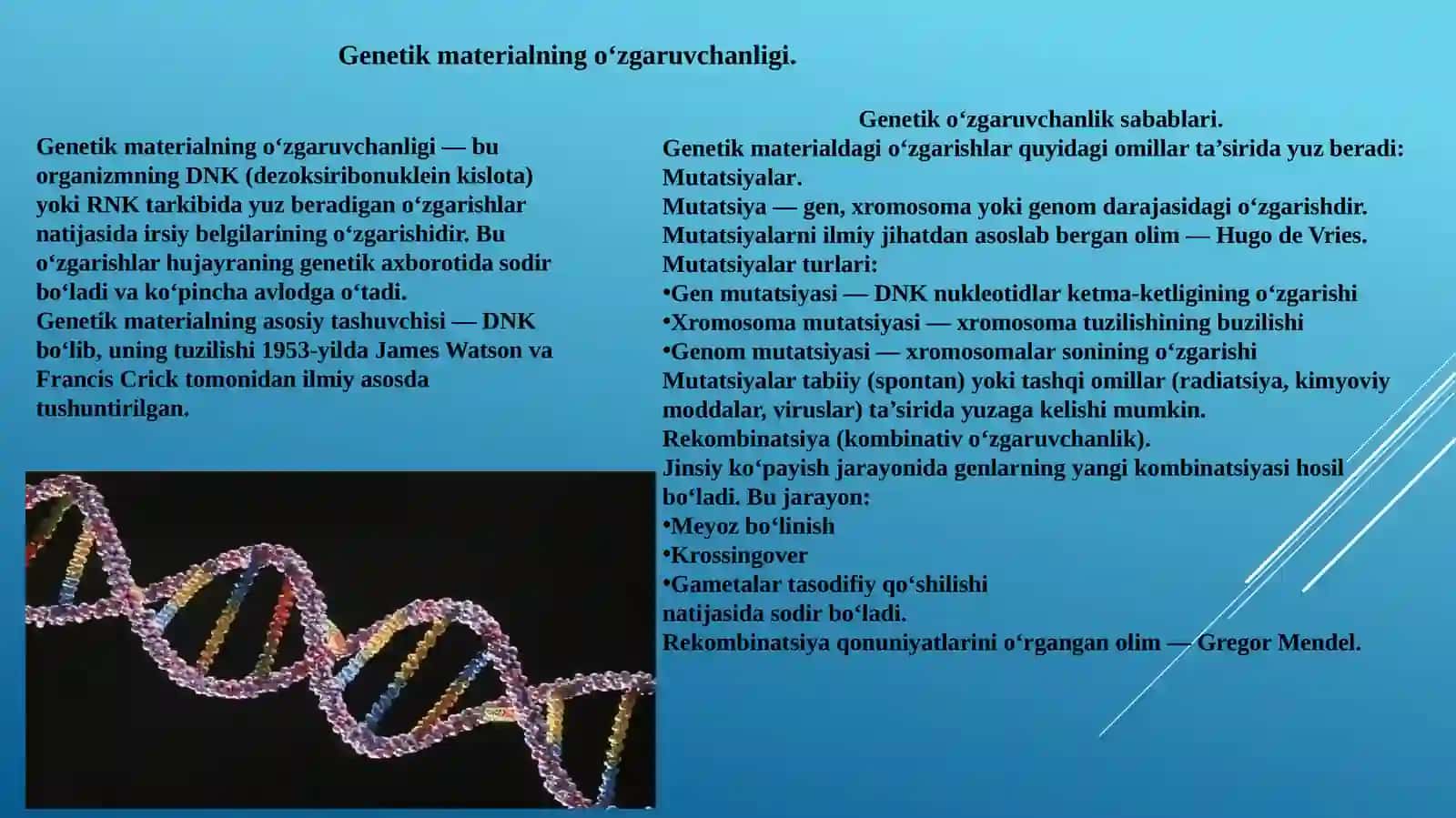 Genetik materialning o‘zgaruvchanligi.

Genetik materialning o‘zgaruvchanligi — bu organizmning DNK (dezoksiribonuklein kislota) yoki RNK tarkibida yuz beradigan o‘zgarishlar natijasida irsiy belgilarining o‘zgarishidir. Bu o‘zgarishlar hujayraning genetik axborotida sodir bo‘ladi va ko‘pincha avlodga o‘tadi.
Genetik materialning asosiy tashuvchisi — DNK bo‘lib, uning tuzilishi 1953-yilda James Watson va Francis Crick tomonidan ilmiy asosda tushuntirilgan.

Genetik o‘zgaruvchanlik sabablari.
Genetik materialdagi o‘zgarishlar quyidagi omillar ta’sirida yuz beradi:
Mutatsiyalar.
Mutatsiya — gen, xromosoma yoki genom darajasidagi o‘zgarishdir.
Mutatsiyalarni ilmiy jihatdan asoslab bergan olim — Hugo de Vries.
Mutatsiyalar turlari:
•Gen mutatsiyasi — DNK nukleotidlar ketma-ketligining o‘zgarishi
•Xromosoma mutatsiyasi — xromosoma tuzilishining buzilishi
•Genom mutatsiyasi — xromosomalar sonining o‘zgarishi
Mutatsiyalar tabiiy (spontan) yoki tashqi omillar (radiatsiya, kimyoviy moddalar, viruslar) ta’sirida yuzaga kelishi mumkin.
Rekombinatsiya (kombinativ o‘zgaruvchanlik).
Jinsiy ko‘payish jarayonida genlarning yangi kombinatsiyasi hosil bo‘ladi. Bu jarayon:
•Meyoz bo‘linish
•Krossingover
•Gametalar tasodifiy qo‘shilishi
natijasida sodir bo‘ladi.
Rekombinatsiya qonuniyatlarini o‘rgangan olim — Gregor Mendel.